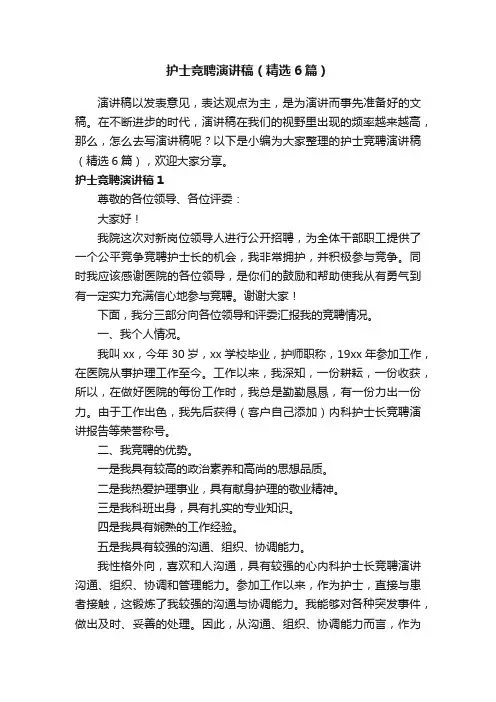 护士竞聘演讲稿（精选6篇）

演讲稿以发表意见，表达观点为主，是为演讲而事先准备好的文稿。在不断进步的时代，演讲稿在我们的视野里出现的频率越来越高，那么，怎么去写演讲稿呢？以下是小编为大家整理的护士竞聘演讲稿（精选6篇），欢迎大家分享。

护士竞聘演讲稿1

尊敬的各位领导、各位评委：

大家好！

我院这次对新岗位领导人进行公开招聘，为全体干部职工提供了一个公平竞争竞聘护士长的机会，我非常拥护，并积极参与竞争。同时我应该感谢医院的各位领导，是你们的鼓励和帮助使我从有勇气到有一定实力充满信心地参与竞聘。谢谢大家！

下面，我分三部分向各位领导和评委汇报我的竞聘情况。

一、我个人情况。

我叫xx，今年30岁，xx学校毕业，护师职称，19xx年参加工作，在医院从事护理工作至今。工作以来，我深知，一份耕耘，一份收获，所以，在做好医院的每份工作时，我总是勤勤恳恳，有一份力出一份力。由于工作出色，我先后获得（客户自己添加）内科护士长竞聘演讲报告等荣誉称号。

二、我竞聘的优势。

一是我具有较高的政治素养和高尚的思想品质。

二是我热爱护理事业，具有献身护理的敬业精神。

三是我科班出身，具有扎实的专业知识。

四是我具有娴熟的工作经验。

五是我具有较强的沟通、组织、协调能力。

我性格外向，喜欢和人沟通，具有较强的心内科护士长竞聘演讲沟通、组织、协调和管理能力。参加工作以来，作为护士，直接与患者接触，这锻炼了我较强的沟通与协调能力。我能够对各种突发事件，做出及时、妥善的处理。因此，从沟通、组织、协调能力而言，作为